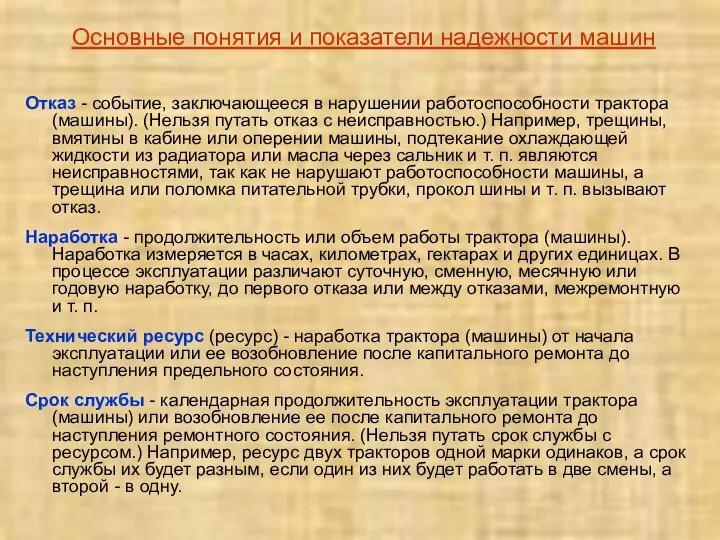 Основные понятия и показатели надежности машин

Отказ - событие, заключающееся в нарушении работоспособности трактора (машины). (Нельзя путать отказ с неисправностью.) Например, трещины, вмятины в кабине или оперении машины, подтекание охлаждающей жидкости из радиатора или масла через сальник и т. п. являются неисправностями, так как не нарушают работоспособности машины, а трещина или поломка питательной трубки, прокол шины и т. п. вызывают отказ.

Наработка - продолжительность или объем работы трактора (машины). Наработка измеряется в часах, километрах, гектарах и других единицах. В процессе эксплуатации различают суточную, сменную, месячную или годовую наработку, до первого отказа или между отказами, межремонтную и т. п.

Технический ресурс (ресурс) - наработка трактора (машины) от начала эксплуатации или ее возобновление после капитального ремонта до наступления предельного состояния.

Срок службы - календарная продолжительность эксплуатации трактора (машины) или возобновление ее после капитального ремонта до наступления ремонтного состояния. (Нельзя путать срок службы с ресурсом.) Например, ресурс двух тракторов одной марки одинаков, а срок службы их будет разным, если один из них будет работать в две смены, а второй - в одну.